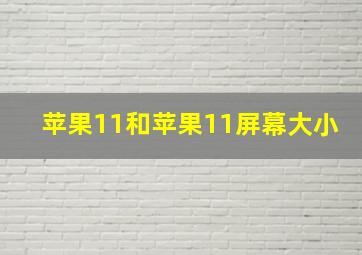 苹果11和苹果11屏幕大小